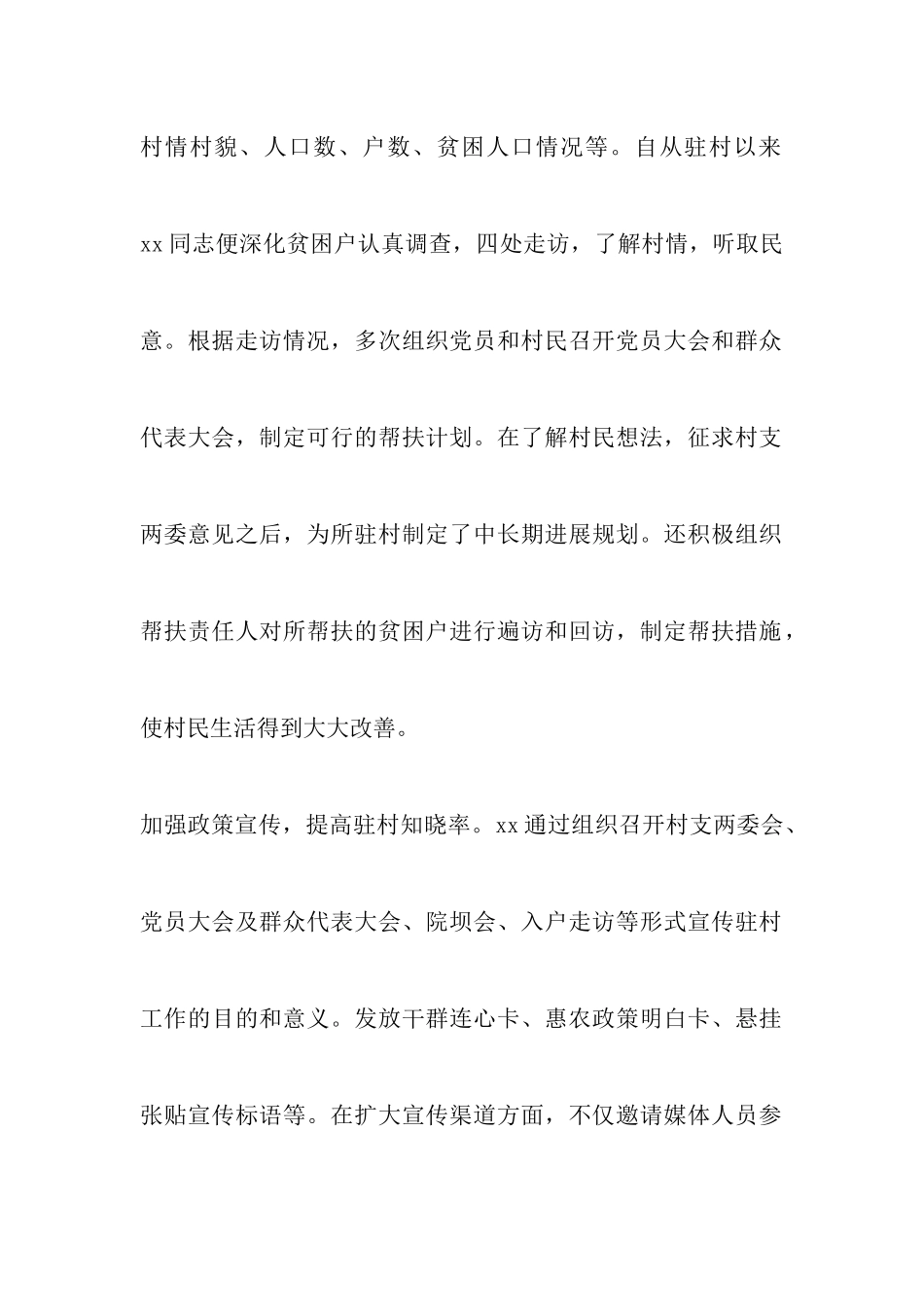 村情村貌、人口数、户数、贫困人口情况等。自从驻村以来xx同志便深化贫困户认真调查，四处走访，了解村情，听取民意。根据走访情况，多次组织党员和村民召开党员大会和群众代表大会，制定可行的帮扶计划。在了解村民想法，征求村支两委意见之后，为所驻村制定了中长期进展规划。还积极组织帮扶责任人对所帮扶的贫困户进行遍访和回访，制定帮扶措施，使村民生活得到大大改善。

加强政策宣传，提高驻村知晓率。xx通过组织召开村支两委会、党员大会及群众代表大会、院坝会、入户走访等形式宣传驻村工作的目的和意义。发放干群连心卡、惠农政策明白卡、悬挂张贴宣传标语等。在扩大宣传渠道方面，不仅邀请媒体人员参